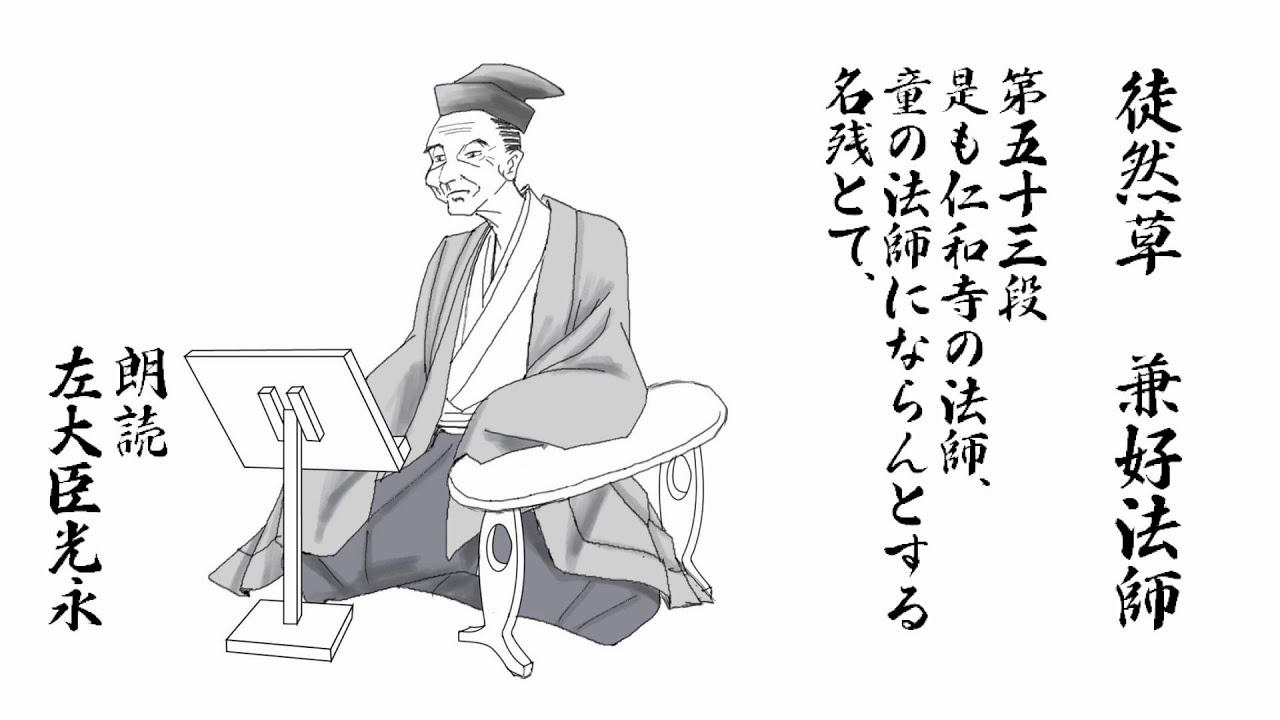 徒然草　兼好法師

第五十三段
是も仁和寺の法師、
童の法師にならんとする
名残とて、

朗読
左大臣光永